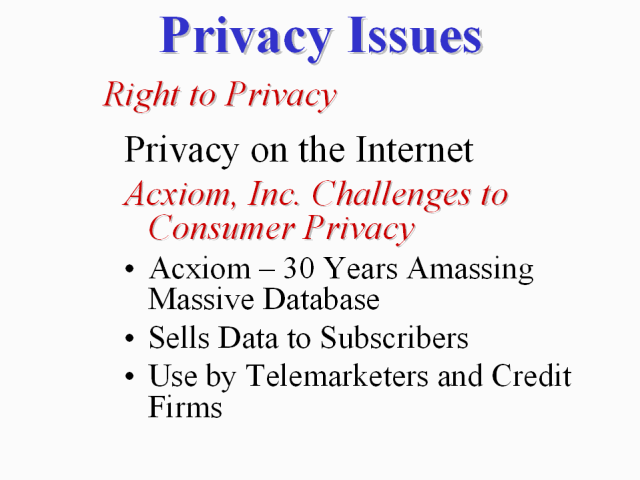 Privacy Issues

Right to Privacy

Privacy on the Internet

Acxiom, Inc. Challenges to Consumer Privacy

• Acxiom – 30 Years Amassing Massive Database
• Sells Data to Subscribers
• Use by Telemarketers and Credit Firms